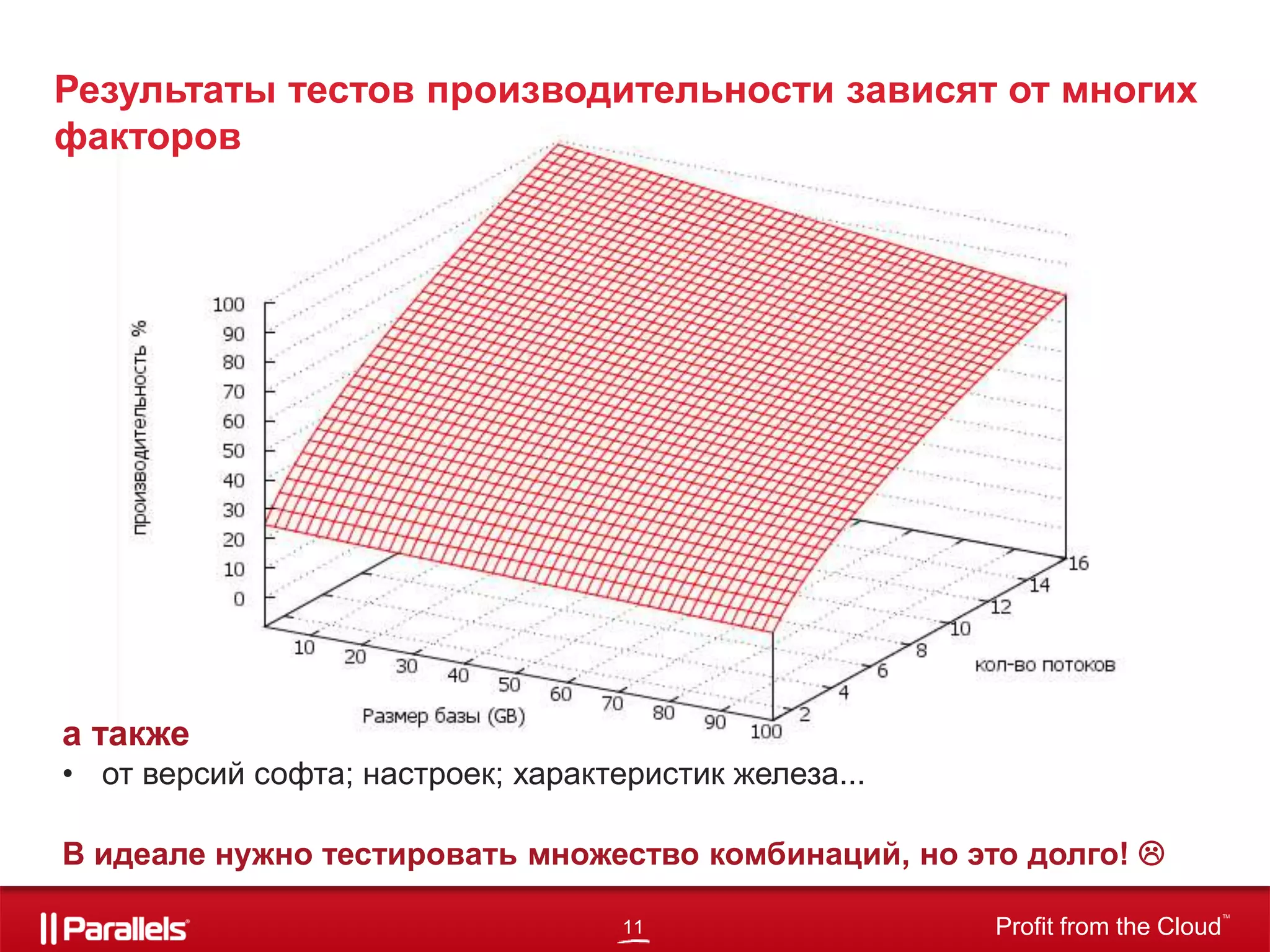 Результаты тестов производительности зависят от многих факторов

производительность %

100
90
80
70
60
50
40
30
20
10
0

10 20 30 40 50 60 70 80 90 100

Размер базы (GB)

2 4 6 8 10 12 14 16

кол-во потоков

а также

• от версий софта; настроек; характеристик железа...

В идеале нужно тестировать множество комбинаций, но это долго! ☹

Parallels®

11

Profit from the Cloud™